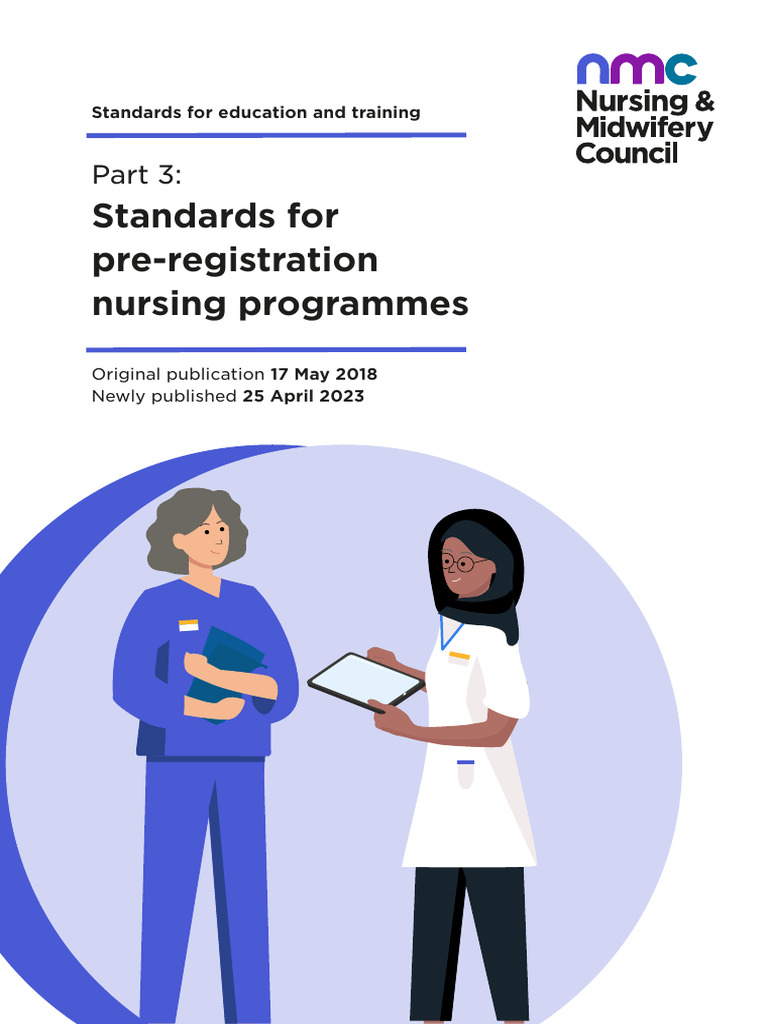 nmc
Nursing &
Midwifery
Council

Standards for education and training

Part 3:
Standards for pre-registration nursing programmes

Original publication 17 May 2018
Newly published 25 April 2023